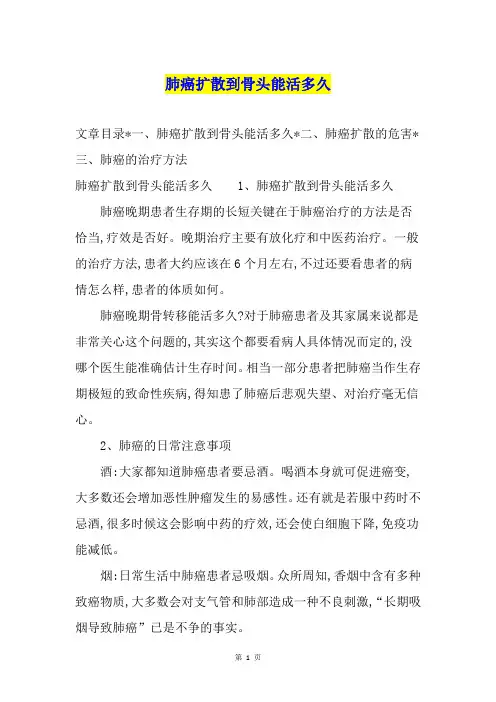 肺癌扩散到骨头能活多久

文章目录*一、肺癌扩散到骨头能活多久*二、肺癌扩散的危害*三、肺癌的治疗方法

肺癌扩散到骨头能活多久　　1、肺癌扩散到骨头能活多久

肺癌晚期患者生存期的长短关键在于肺癌治疗的方法是否恰当,疗效是否好。晚期治疗主要有放化疗和中医药治疗。一般的治疗方法,患者大约应该在6个月左右,不过还要看患者的病情怎么样,患者的体质如何。

肺癌晚期骨转移能活多久?对于肺癌患者及其家属来说都是非常关心这个问题的,其实这个都要看病人具体情况而定的,没哪个医生能准确估计生存时间。相当一部分患者把肺癌当作生存期极短的致命性疾病,得知患了肺癌后悲观失望、对治疗毫无信心。

2、肺癌的日常注意事项

酒:大家都知道肺癌患者要忌酒。喝酒本身就可促进癌变,大多数还会增加恶性肿瘤发生的易感性。还有就是若服中药时不忌酒,很多时候这会影响中药的疗效,还会使白细胞下降,免疫功能减低。

烟:日常生活中肺癌患者忌吸烟。众所周知,香烟中含有多种致癌物质,大多数会对支气管和肺部造成一种不良刺激,“长期吸烟导致肺癌”已是不争的事实。

第 1 页